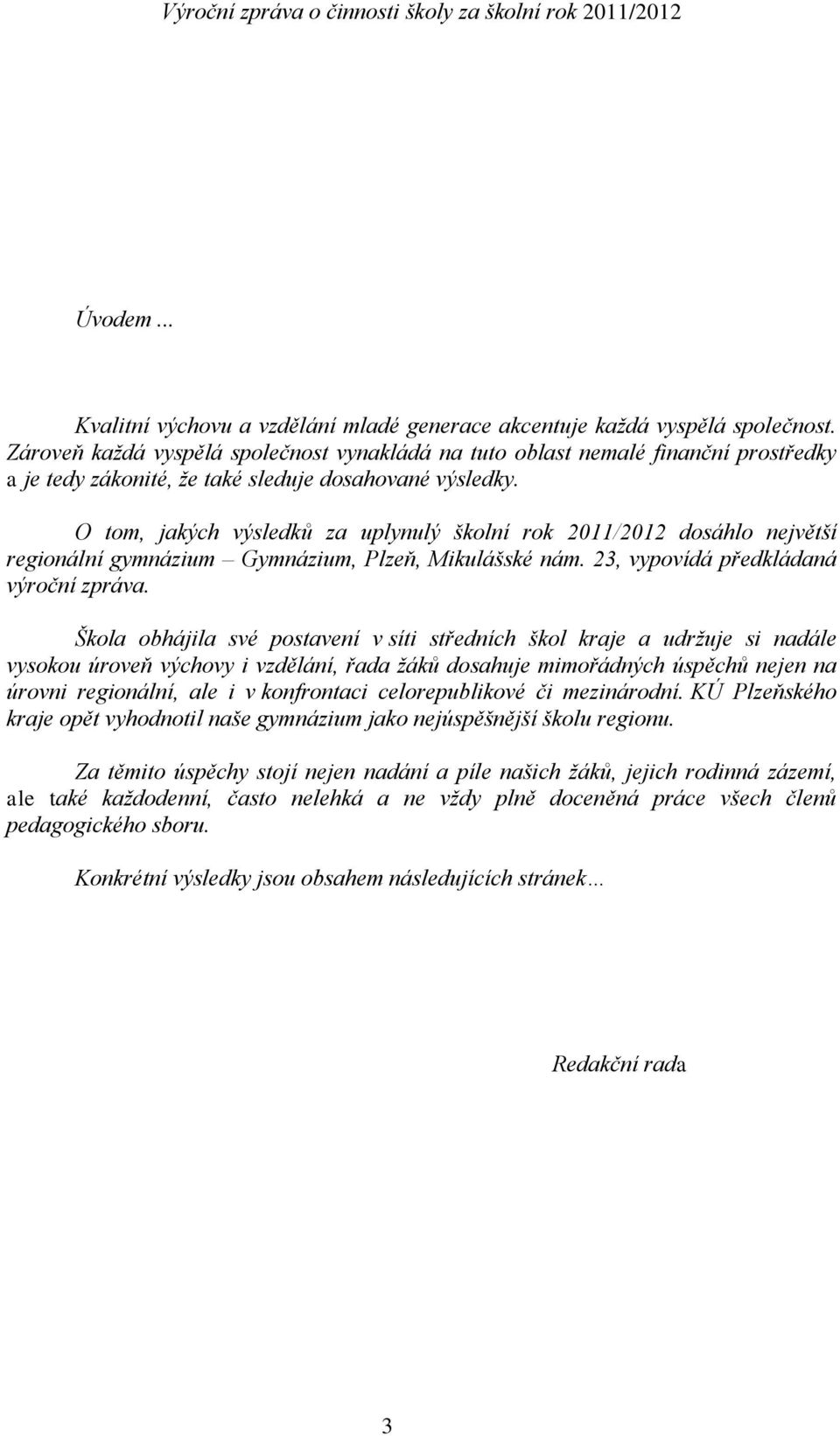 Výroční zpráva o činnosti školy za školní rok 2011/2012

Úvodem ...

Kvalitní výchovu a vzdělání mladé generace akcentuje každá vyspělá společnost. Zároveň každá vyspělá společnost vynakládá na tuto oblast nemalé finanční prostředky a je tedy zákonité, že také sleduje dosahované výsledky.

O tom, jakých výsledků za uplynulý školní rok 2011/2012 dosáhlo největší regionální gymnázium – Gymnázium, Plzeň, Mikulášské nám. 23, vypovídá předkládaná výroční zpráva.

Škola obhájila své postavení v síti středních škol kraje a udržuje si nadále vysokou úroveň výchovy i vzdělání, řada žáků dosahuje mimořádných úspěchů nejen na úrovni regionální, ale i v konfrontaci celorepublikové či mezinárodní. KÚ Plzeňského kraje opět vyhodnotil naše gymnázium jako nejúspěšnější školu regionu.

Za těmito úspěchy stojí nejen nadání a píle našich žáků, jejich rodinná zázemí, ale také každodenní, často nelehká a ne vždy plně doceněná práce všech členů pedagogického sboru.

Konkrétní výsledky jsou obsahem následujících stránek…

Redakční rada

3